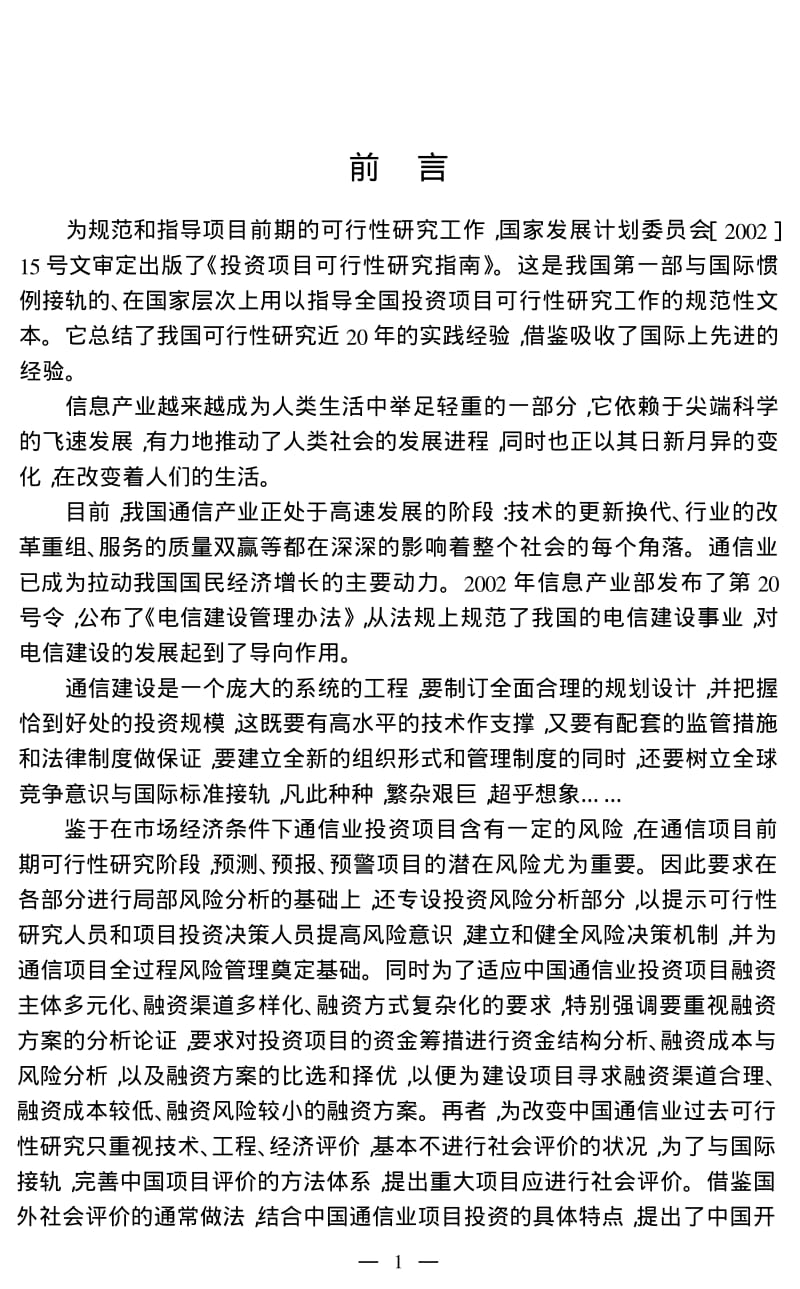 前　言

为规范和指导项目前期的可行性研究工作，国家发展计划委员会[2002]15号文审定出版了《投资项目可行性研究指南》。这是我国第一部与国际惯例接轨的、在国家层次上用以指导全国投资项目可行性研究工作的规范性文本。它总结了我国可行性研究近20年的实践经验，借鉴吸收了国际上先进的经验。

信息产业越来越成为人类生活中举足轻重的一部分，它依赖于尖端科学的飞速发展，有力地推动了人类社会的发展进程，同时也正以其日新月异的变化，在改变着人们的生活。

目前，我国通信产业正处于高速发展的阶段：技术的更新换代、行业的改革重组、服务的质量双赢等都在深深的影响着整个社会的每个角落。通信业已成为拉动我国国民经济增长的主要动力。2002年信息产业部发布了第20号令，公布了《电信建设管理办法》，从法规上规范了我国的电信建设事业，对电信建设的发展起到了导向作用。

通信建设是一个庞大的系统的工程，要制订全面合理的规划设计，并把握恰到好处的投资规模，这既要有高水平的技术作支撑，又要有配套的监管措施和法律制度做保证，要建立全新的组织形式和管理制度的同时，还要树立全球竞争意识与国际标准接轨，凡此种种，繁杂艰巨，超乎想象……

鉴于在市场经济条件下通信业投资项目含有一定的风险，在通信项目前期可行性研究阶段，预测、预报、预警项目的潜在风险尤为重要。因此要求在各部分进行局部风险分析的基础上，还专设投资风险分析部分，以提示可行性研究人员和项目投资决策人员提高风险意识，建立和健全风险决策机制，并为通信项目全过程风险管理奠定基础。同时为了适应中国通信业投资项目融资主体多元化、融资渠道多样化、融资方式复杂化的要求，特别强调要重视融资方案的分析论证，要求对投资项目的资金筹措进行资金结构分析、融资成本与风险分析，以及融资方案的比选和择优，以便为建设项目寻求融资渠道合理、融资成本较低、融资风险较小的融资方案。再者，为改变中国通信业过去可行性研究只重视技术、工程、经济评价，基本不进行社会评价的状况，为了与国际接轨，完善中国项目评价的方法体系，提出重大项目应进行社会评价。借鉴国外社会评价的通常做法，结合中国通信业项目投资的具体特点，提出了中国开

— 1 —